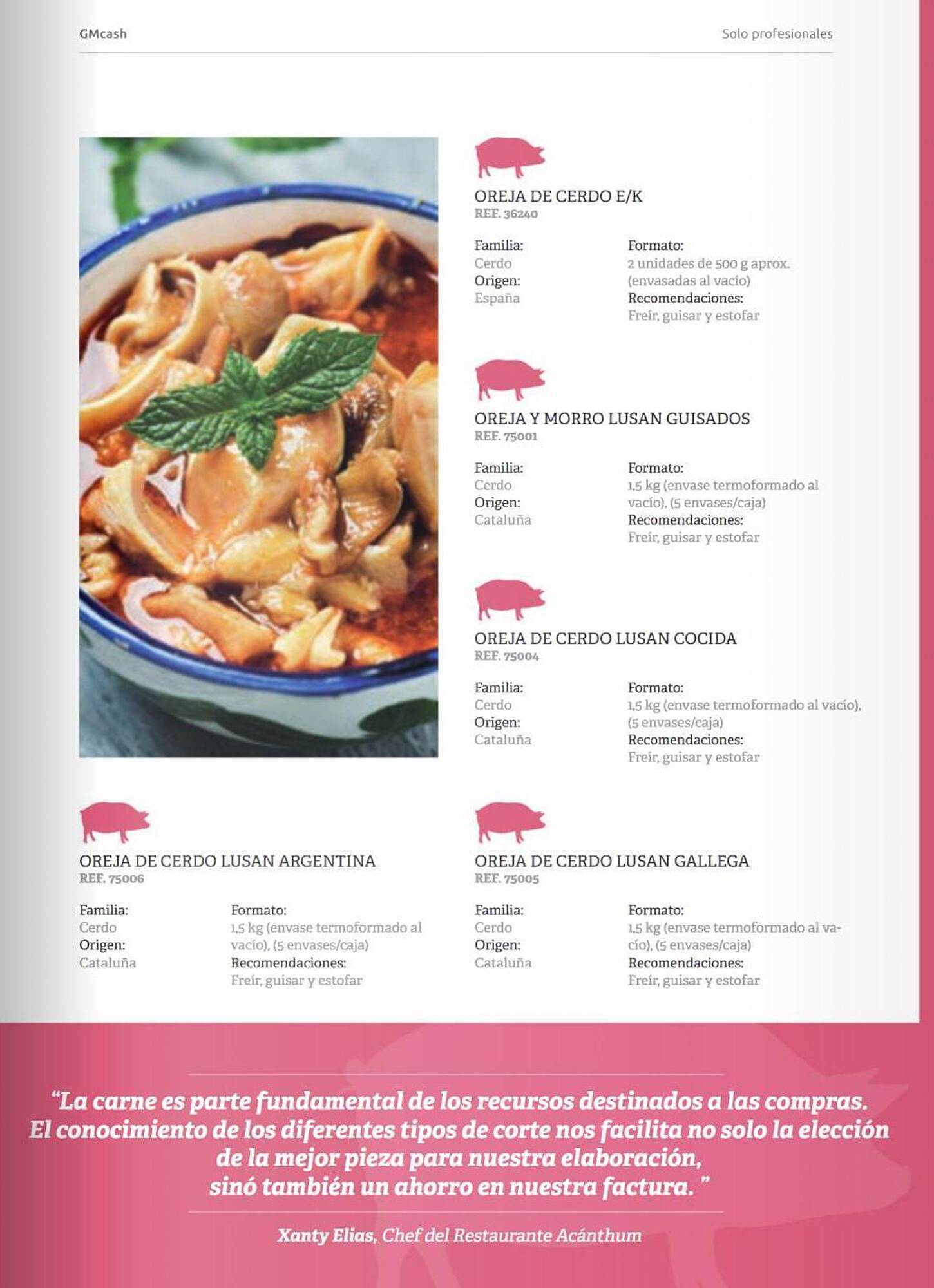 GMcash

Solo profesionales

OREJA DE CERDO E/K
REF. 36240

Familia:
Cerdo
Origen:
España

Formato:
2 unidades de 500 g aprox. (envasadas al vacío)
Recomendaciones:
Freír, guisar y estofar

OREJA Y MORRO LUSAN GUISADOS
REF. 75001

Familia:
Cerdo
Origen:
Cataluña

Formato:
1,5 kg (envase termoformado al vacío), (5 envases/caja)
Recomendaciones:
Freír, guisar y estofar

OREJA DE CERDO LUSAN COCIDA
REF. 75004

Familia:
Cerdo
Origen:
Cataluña

Formato:
1,5 kg (envase termoformado al vacío), (5 envases/caja)
Recomendaciones:
Freír, guisar y estofar

OREJA DE CERDO LUSAN ARGENTINA
REF. 75006

Familia:
Cerdo
Origen:
Cataluña

Formato:
1,5 kg (envase termoformado al vacío), (5 envases/caja)
Recomendaciones:
Freír, guisar y estofar

OREJA DE CERDO LUSAN GALLEGA
REF. 75005

Familia:
Cerdo
Origen:
Cataluña

Formato:
1,5 kg (envase termoformado al vacío), (5 envases/caja)
Recomendaciones:
Freír, guisar y estofar

“La carne es parte fundamental de los recursos destinados a las compras. El conocimiento de los diferentes tipos de corte nos facilita no solo la elección de la mejor pieza para nuestra elaboración, sinó también un ahorro en nuestra factura. ”

Xanty Elias, Chef del Restaurante Acánthum